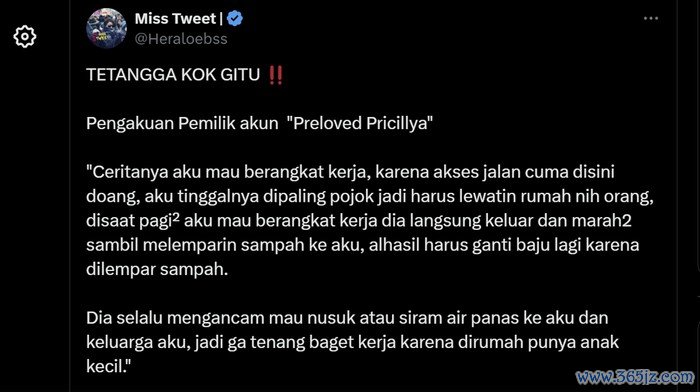 Miss Tweet |
@Heraloebss

TETANGGA KOK GITU ‼️

Pengakuan Pemilik akun "Preloved Pricillya"

"Ceritanya aku mau berangkat kerja, karena akses jalan cuma disini doang, aku tinggalnya dipaling pojok jadi harus lewatin rumah nih orang, disaat pagi² aku mau berangkat kerja dia langsung keluar dan marah2 sambil melemparin sampah ke aku, alhasil harus ganti baju lagi karena dilempar sampah.

Dia selalu mengancam mau nusuk atau siram air panas ke aku dan keluarga aku, jadi ga tenang baget kerja karena dirumah punya anak kecil."

www.365jz.com